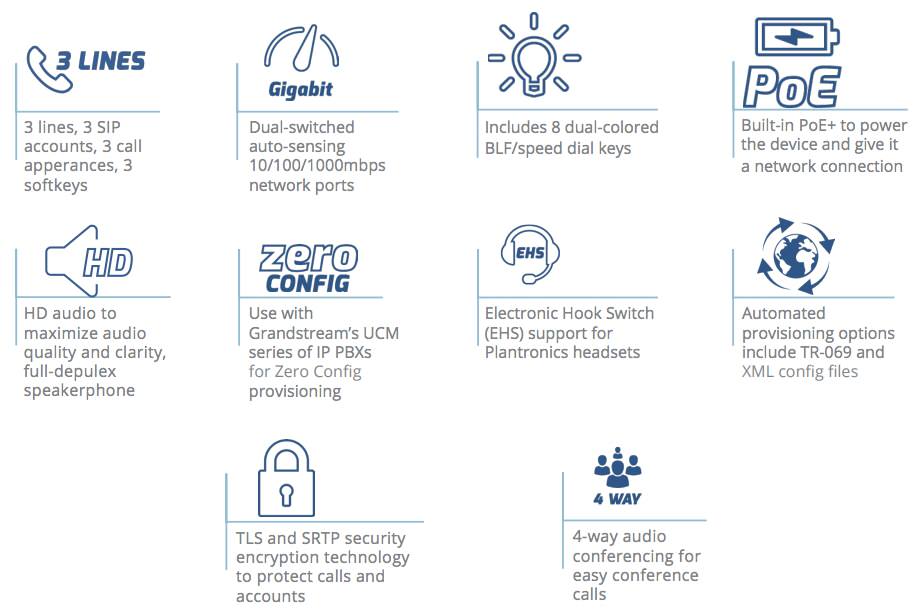 3 LINES

3 lines, 3 SIP accounts, 3 call apperances, 3 softkeys

Gigabit

Dual-switched auto-sensing 10/100/1000mbps network ports

Includes 8 dual-colored BLF/speed dial keys

PoE

Built-in PoE+ to power the device and give it a network connection

HD

HD audio to maximize audio quality and clarity, full-depulex speakerphone

zero CONFIG

Use with Grandstream's UCM series of IP PBXs for Zero Config provisioning

EHS

Electronic Hook Switch (EHS) support for Plantronics headsets

Automated provisioning options include TR-069 and XML config files

TLS and SRTP security encryption technology to protect calls and accounts

4 WAY

4-way audio conferencing for easy conference calls